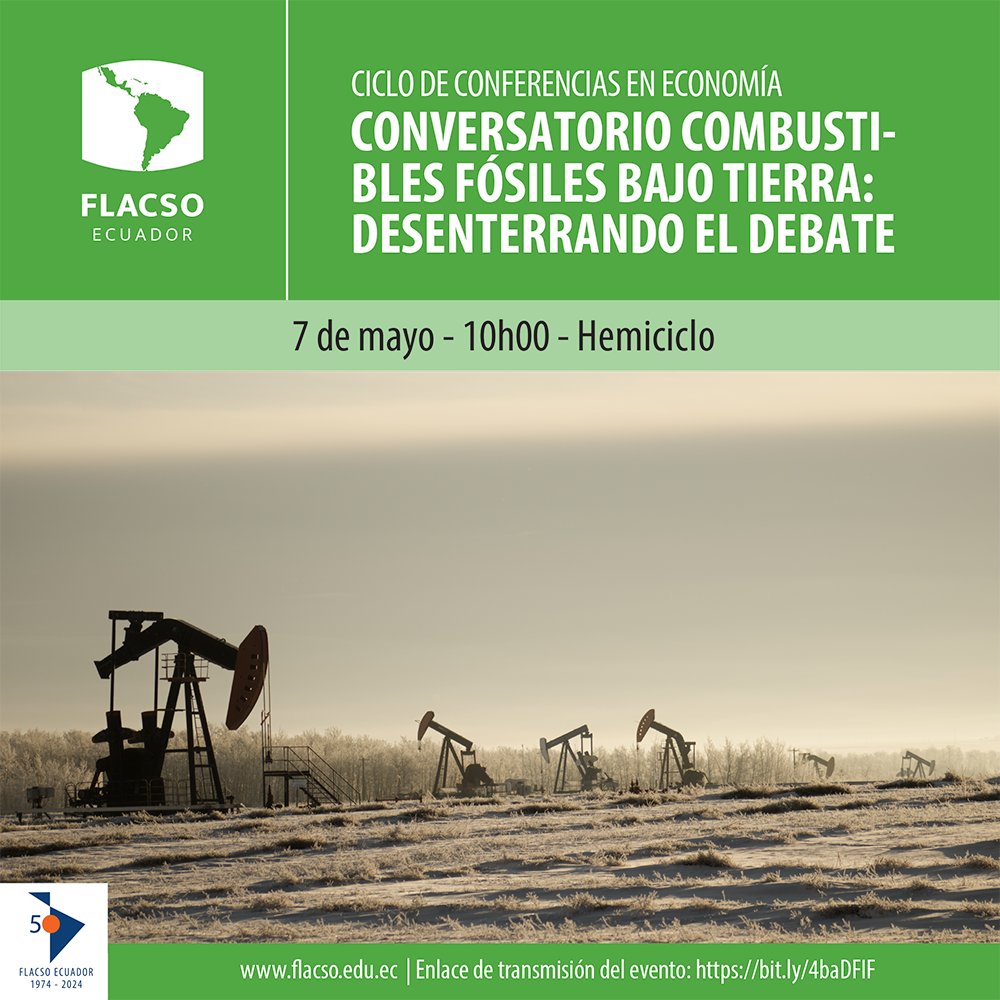 FLACSO
ECUADOR

CICLO DE CONFERENCIAS EN ECONOMÍA
CONVERSATORIO COMBUSTIBLES FÓSILES BAJO TIERRA: DESENTERRANDO EL DEBATE

7 de mayo - 10h00 - Hemiciclo

50
FLACSO ECUADOR
1974 - 2024

www.flacso.edu.ec | Enlace de transmisión del evento: https://bit.ly/4baDFIF